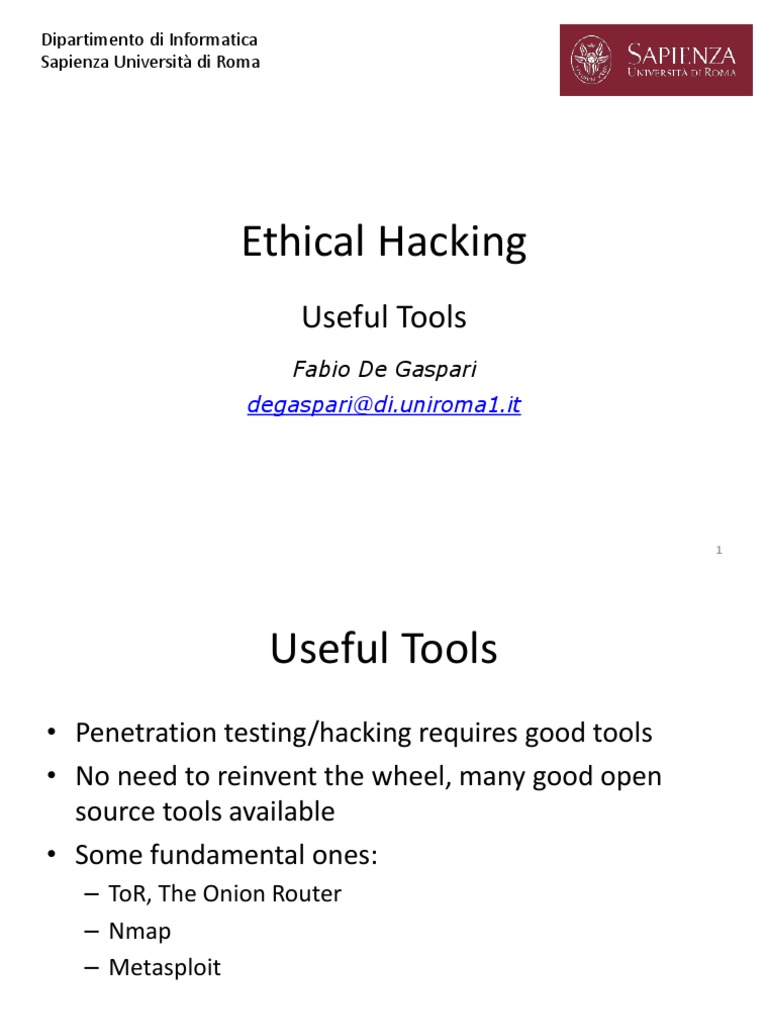 Dipartimento di Informatica
Sapienza Università di Roma

SAPIENZA
UNIVERSITÀ DI ROMA

Ethical Hacking

Useful Tools

Fabio De Gaspari
degaspari@di.uniroma1.it

1

Useful Tools

• Penetration testing/hacking requires good tools
• No need to reinvent the wheel, many good open source tools available
• Some fundamental ones:
– ToR, The Onion Router
– Nmap
– Metasploit